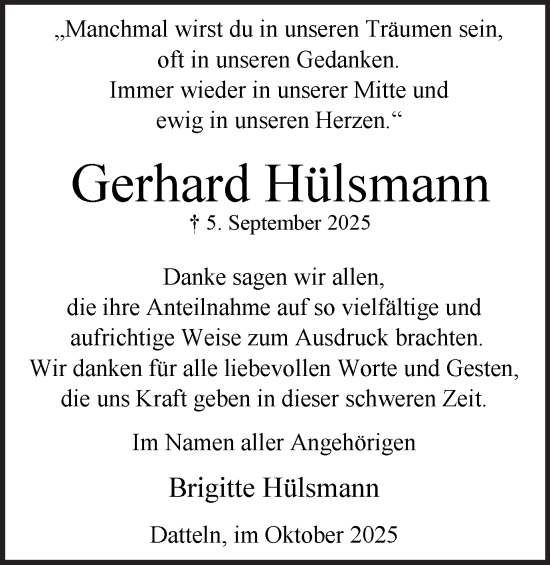 „Manchmal wirst du in unseren Träumen sein,
oft in unseren Gedanken.
Immer wieder in unserer Mitte und
ewig in unseren Herzen.“

Gerhard Hülsmann
† 5. September 2025

Danke sagen wir allen,
die ihre Anteilnahme auf so vielfältige und
aufrichtige Weise zum Ausdruck brachten.
Wir danken für alle liebevollen Worte und Gesten,
die uns Kraft geben in dieser schweren Zeit.

Im Namen aller Angehörigen

Brigitte Hülsmann

Datteln, im Oktober 2025